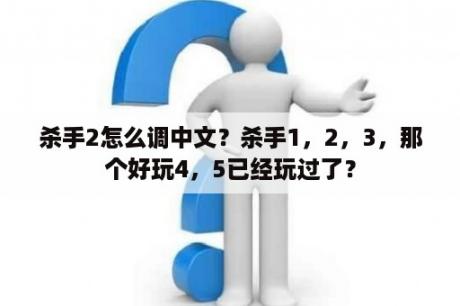 杀手2怎么调中文？杀手1，2，3，那个好玩4，5已经玩过了？